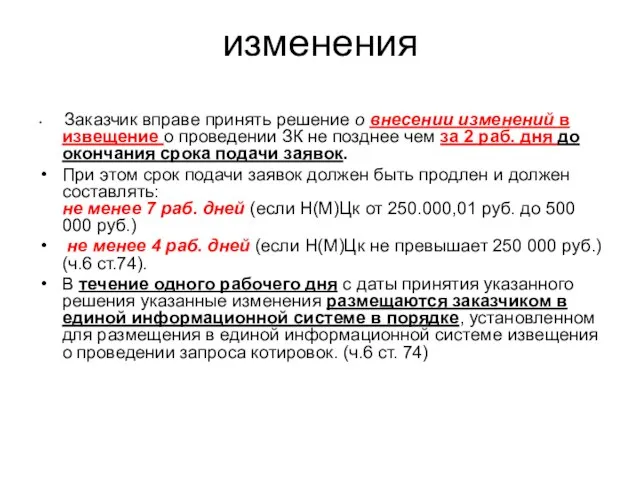 изменения

• Заказчик вправе принять решение о внесении изменений в извещение о проведении ЗК не позднее чем за 2 раб. дня до окончания срока подачи заявок.

• При этом срок подачи заявок должен быть продлен и должен составлять:
не менее 7 раб. дней (если Н(М)Цк от 250.000,01 руб. до 500 000 руб.)

• не менее 4 раб. дней (если Н(М)Цк не превышает 250 000 руб.) (ч.6 ст.74).

• В течение одного рабочего дня с даты принятия указанного решения указанные изменения размещаются заказчиком в единой информационной системе в порядке, установленном для размещения в единой информационной системе извещения о проведении запроса котировок. (ч.6 ст. 74)